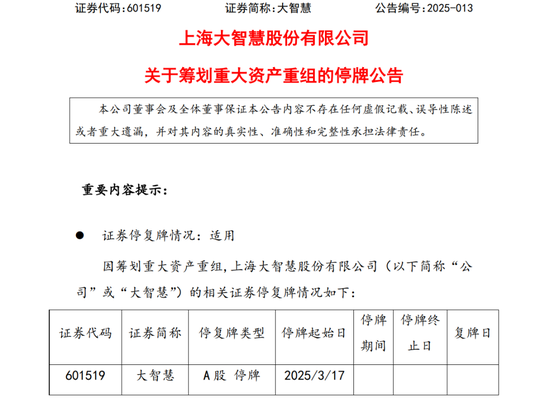 证券代码：601519　　证券简称：大智慧　　公告编号：2025-013

上海大智慧股份有限公司

关于筹划重大资产重组的停牌公告

本公司董事会及全体董事保证本公告内容不存在任何虚假记载、误导性陈述或者重大遗漏，并对其内容的真实性、准确性和完整性承担法律责任。

重要内容提示：

● 证券停复牌情况：适用

因筹划重大资产重组，上海大智慧股份有限公司（以下简称“公司”或“大智慧”）的相关证券停复牌情况如下：

| 证券代码 | 证券简称 | 停复牌类型 | 停牌起始日 | 停牌期间 | 停牌终止日 | 复牌日 |
|---|---|---|---|---|---|---|
| 601519 | 大智慧 | A股 停牌 | 2025/3/17 | | | |